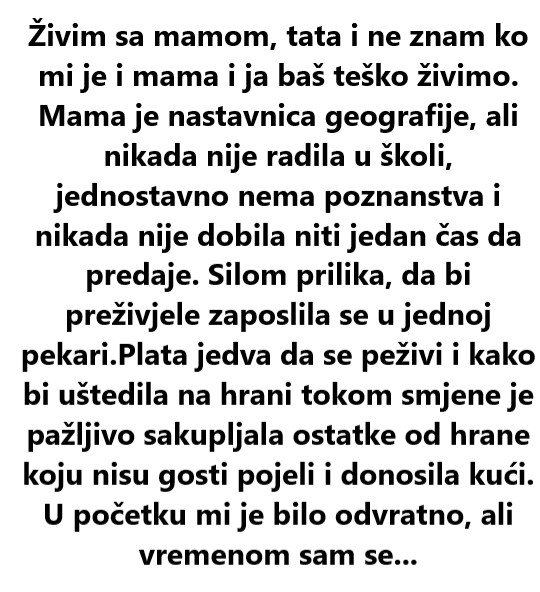 Živim sa mamom, tata i ne znam ko mi je i mama i ja baš teško živimo. Mama je nastavnica geografije, ali nikada nije radila u školi, jednostavno nema poznanstva i nikada nije dobila niti jedan čas da predaje. Silom prilika, da bi preživjele zaposlila se u jednoj pekari.Plata jedva da se peživi i kako bi uštedila na hrani tokom smjene je pažljivo sakupljala ostatke od hrane koju nisu gosti pojeli i donosila kući. U početku mi je bilo odvratno, ali vremenom sam se...